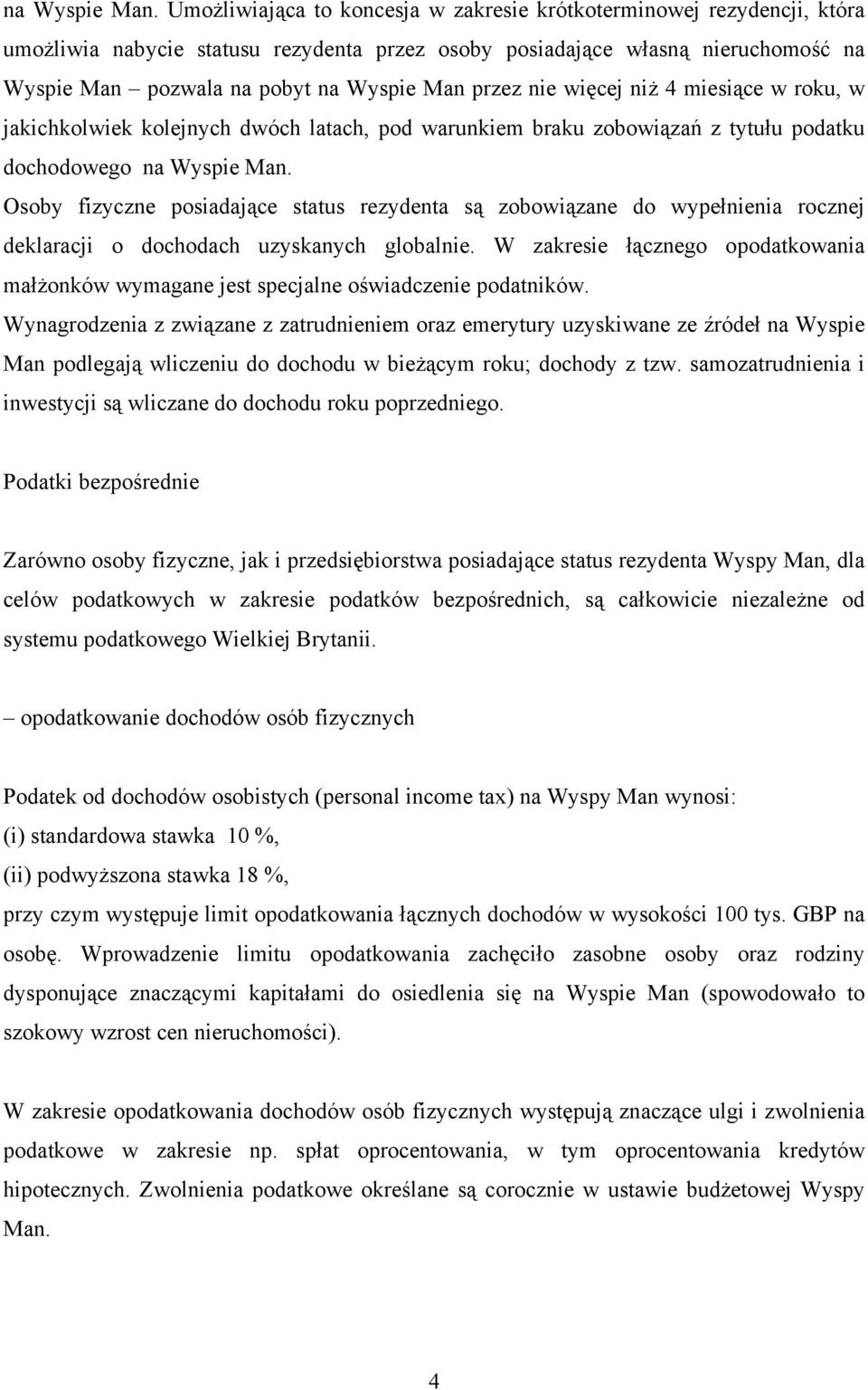 na Wyspie Man. Umożliwiająca to koncesja w zakresie krótkoterminowej rezydencji, która umożliwia nabycie statusu rezydenta przez osoby posiadające własną nieruchomość na Wyspie Man – pozwala na pobyt na Wyspie Man przez nie więcej niż 4 miesiące w roku, w jakichkolwiek kolejnych dwóch latach, pod warunkiem braku zobowiązań z tytułu podatku dochodowego na Wyspie Man.

Osoby fizyczne posiadające status rezydenta są zobowiązane do wypełnienia rocznej deklaracji o dochodach uzyskanych globalnie. W zakresie łącznego opodatkowania małżonków wymagane jest specjalne oświadczenie podatników.

Wynagrodzenia z związane z zatrudnieniem oraz emerytury uzyskiwane ze źródeł na Wyspie Man podlegają wliczeniu do dochodu w bieżącym roku; dochody z tzw. samozatrudnienia i inwestycji są wliczane do dochodu roku poprzedniego.

Podatki bezpośrednie

Zarówno osoby fizyczne, jak i przedsiębiorstwa posiadające status rezydenta Wyspy Man, dla celów podatkowych w zakresie podatków bezpośrednich, są całkowicie niezależne od systemu podatkowego Wielkiej Brytanii.

– opodatkowanie dochodów osób fizycznych

Podatek od dochodów osobistych (personal income tax) na Wyspy Man wynosi:
(i) standardowa stawka 10 %,
(ii) podwyższona stawka 18 %,
przy czym występuje limit opodatkowania łącznych dochodów w wysokości 100 tys. GBP na osobę. Wprowadzenie limitu opodatkowania zachęciło zasobne osoby oraz rodziny dysponujące znaczącymi kapitałami do osiedlenia się na Wyspie Man (spowodowało to szokowy wzrost cen nieruchomości).

W zakresie opodatkowania dochodów osób fizycznych występują znaczące ulgi i zwolnienia podatkowe w zakresie np. spłat oprocentowania, w tym oprocentowania kredytów hipotecznych. Zwolnienia podatkowe określane są corocznie w ustawie budżetowej Wyspy Man.

4